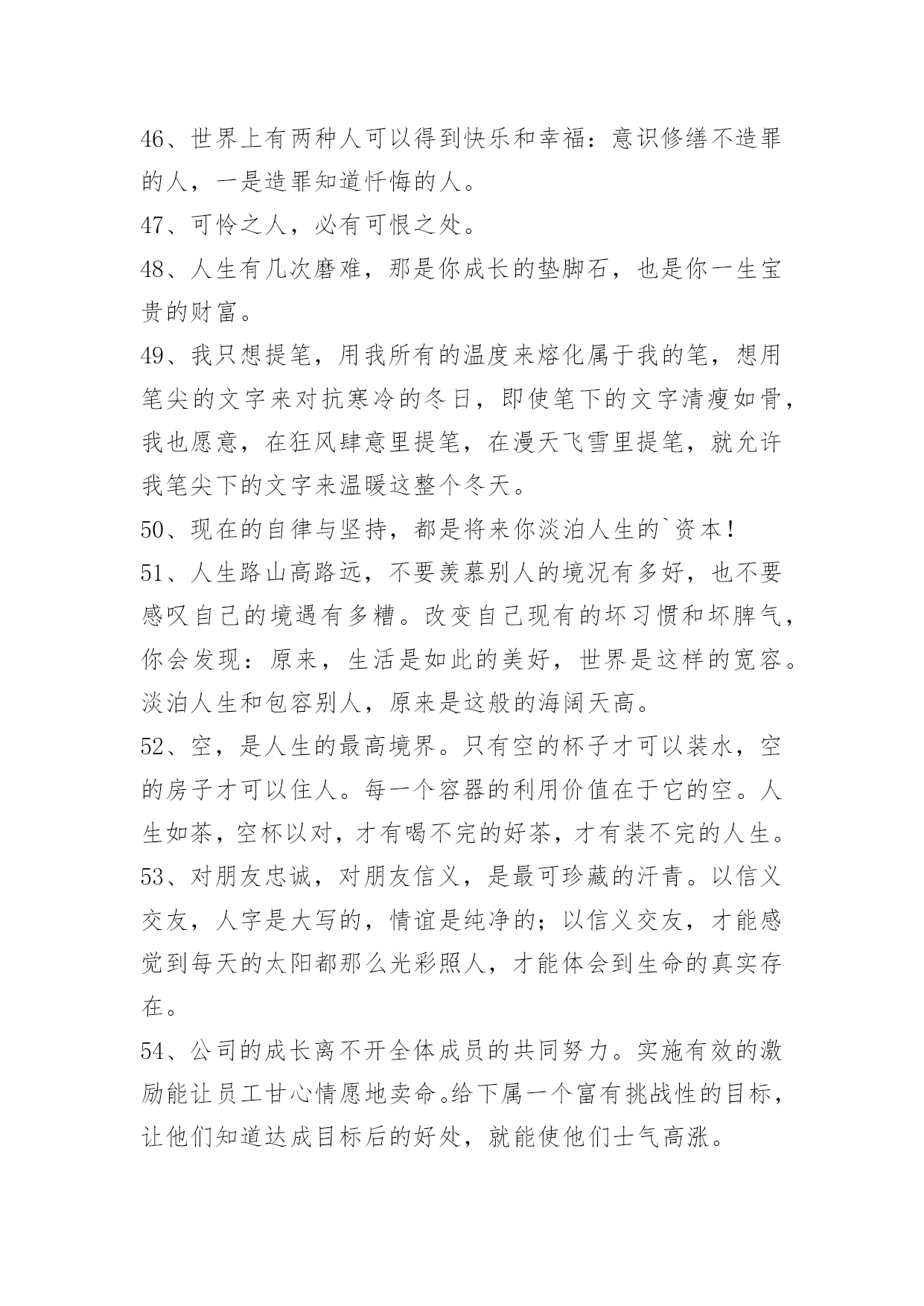 46、世界上有两种人可以得到快乐和幸福：意识修缮不造罪的人，一是造罪知道忏悔的人。

47、可怜之人，必有可恨之处。

48、人生有几次磨难，那是你成长的垫脚石，也是你一生宝贵的财富。

49、我只想提笔，用我所有的温度来熔化属于我的笔，想用笔尖的文字来对抗寒冷的冬日，即使笔下的文字清瘦如骨，我也愿意，在狂风肆意里提笔，在漫天飞雪里提笔，就允许我笔尖下的文字来温暖这整个冬天。

50、现在的自律与坚持，都是将来你淡泊人生的`资本！

51、人生路山高路远，不要羡慕别人的境况有多好，也不要感叹自己的境遇有多糟。改变自己现有的坏习惯和坏脾气，你会发现：原来，生活是如此的美好，世界是这样的宽容。淡泊人生和包容别人，原来是这般的海阔天高。

52、空，是人生的最高境界。只有空的杯子才可以装水，空的房子才可以住人。每一个容器的利用价值在于它的空。人生如茶，空杯以对，才有喝不完的好茶，才有装不完的人生。

53、对朋友忠诚，对朋友信义，是最可珍藏的汗青。以信义交友，人字是大写的，情谊是纯净的；以信义交友，才能感觉到每天的太阳都那么光彩照人，才能体会到生命的真实存在。

54、公司的成长离不开全体成员的共同努力。实施有效的激励能让员工甘心情愿地卖命。给下属一个富有挑战性的目标，让他们知道达成目标后的好处，就能使他们士气高涨。